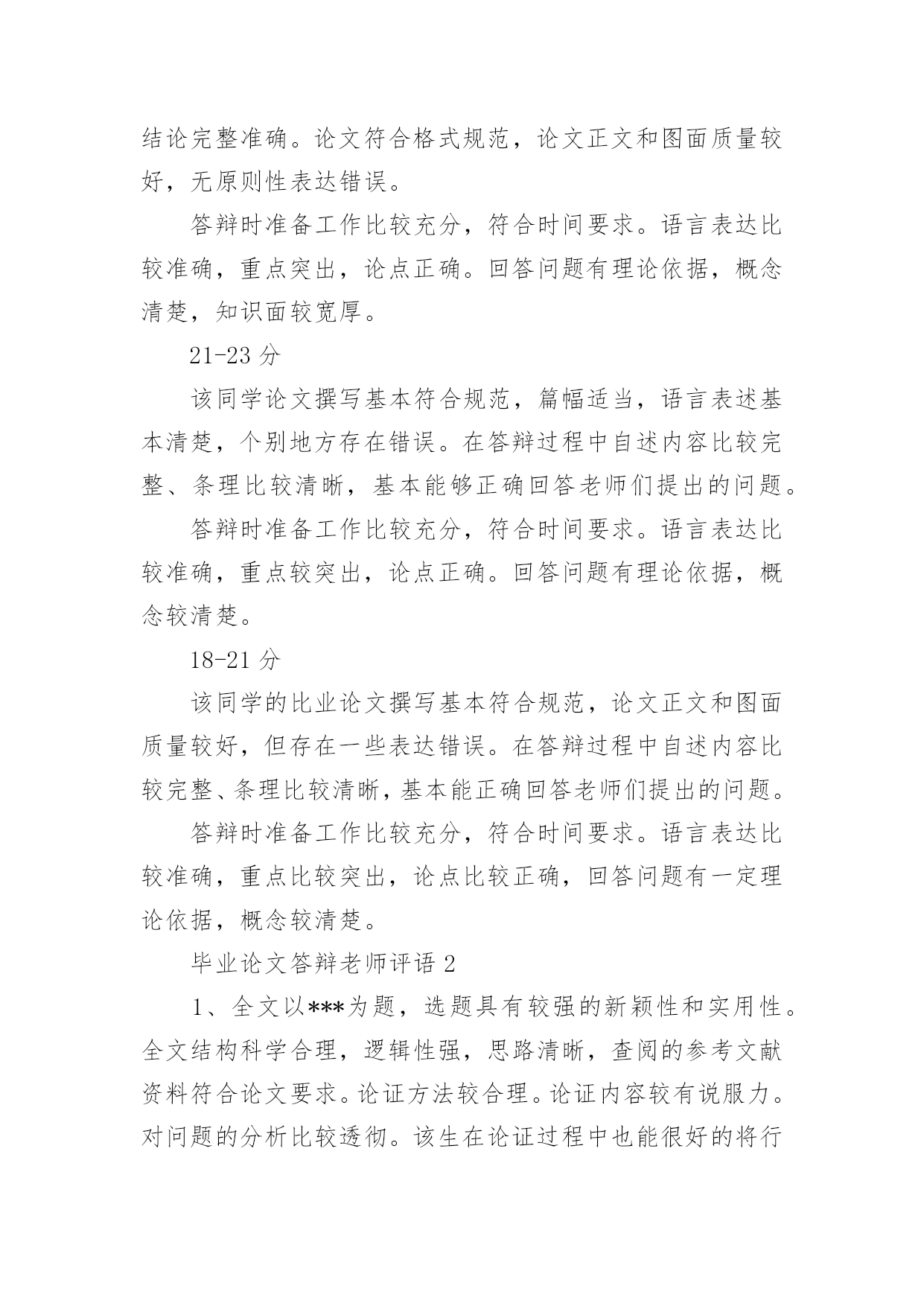 结论完整准确。论文符合格式规范，论文正文和图面质量较好，无原则性表达错误。

答辩时准备工作比较充分，符合时间要求。语言表达比较准确，重点突出，论点正确。回答问题有理论依据，概念清楚，知识面较宽厚。

21-23 分

该同学论文撰写基本符合规范，篇幅适当，语言表述基本清楚，个别地方存在错误。在答辩过程中自述内容比较完整、条理比较清晰，基本能够正确回答老师们提出的问题。

答辩时准备工作比较充分，符合时间要求。语言表达比较准确，重点较突出，论点正确。回答问题有理论依据，概念较清楚。

18-21 分

该同学的比业论文撰写基本符合规范，论文正文和图面质量较好，但存在一些表达错误。在答辩过程中自述内容比较完整、条理比较清晰，基本能正确回答老师们提出的问题。

答辩时准备工作比较充分，符合时间要求。语言表达比较准确，重点比较突出，论点比较正确，回答问题有一定理论依据，概念较清楚。

毕业论文答辩老师评语 2

1、全文以***为题，选题具有较强的新颖性和实用性。全文结构科学合理，逻辑性强，思路清晰，查阅的参考文献资料符合论文要求。论证方法较合理。论证内容较有说服力。对问题的分析比较透彻。该生在论证过程中也能很好的将行